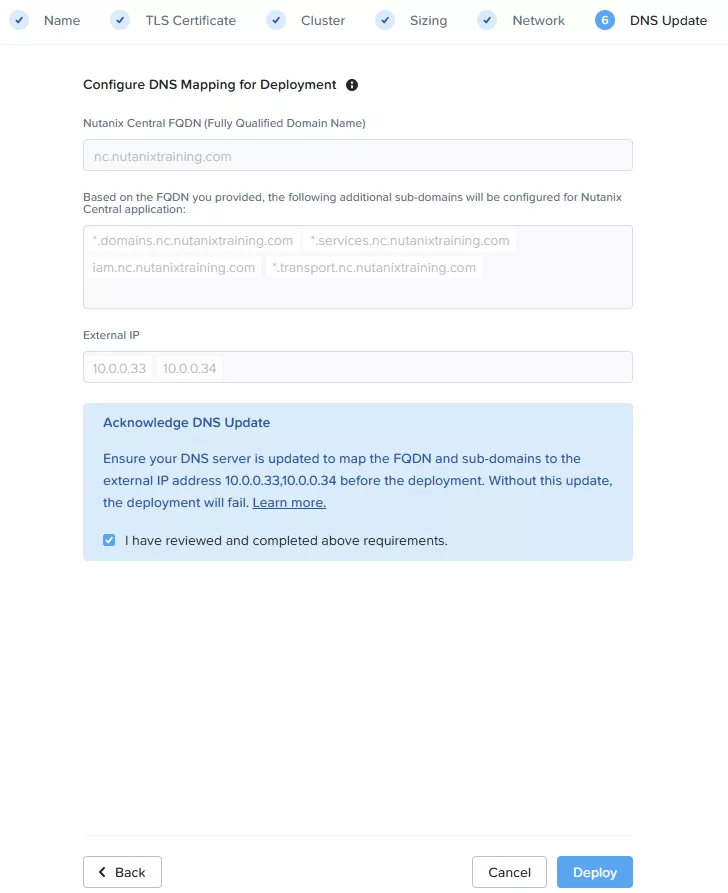 Name TLS Certificate Cluster Sizing Network 6 DNS Update

Configure DNS Mapping for Deployment

Nutanix Central FQDN (Fully Qualified Domain Name)

nc.nutanixtraining.com

Based on the FQDN you provided, the following additional sub-domains will be configured for Nutanix Central application:

*.domains.nc.nutanixtraining.com *.services.nc.nutanixtraining.com iam.nc.nutanixtraining.com *.transport.nc.nutanixtraining.com

External IP

10.0.0.33 10.0.0.34

Acknowledge DNS Update

Ensure your DNS server is updated to map the FQDN and sub-domains to the external IP address 10.0.0.33,10.0.0.34 before the deployment. Without this update, the deployment will fail. Learn more.

I have reviewed and completed above requirements.

Back Cancel Deploy